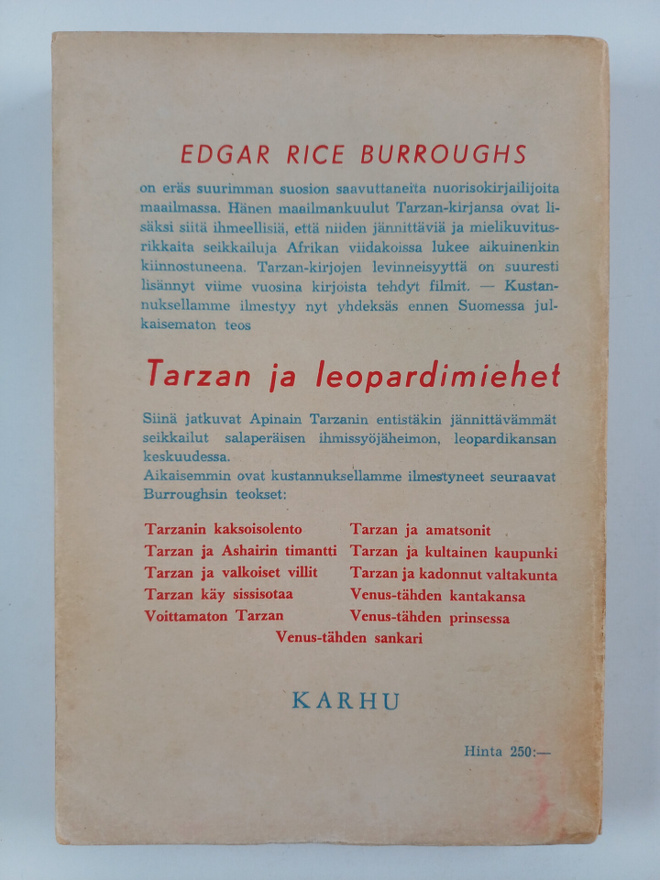 EDGAR RICE BURROUGHS

on eräs suurimman suosion saavuttaneita nuorisokirjailijoita maailmassa. Hänen maailmankuulut Tarzan-kirjansa ovat lisäksi siitä ihmeellisiä, että niiden jännittäviä ja mielikuvitusrikkaita seikkailuja Afrikan viidakoissa lukee aikuinenkin kiinnostuneena. Tarzan-kirjojen levinneisyyttä on suuresti lisännyt viime vuosina kirjoista tehdyt filmit. — Kustannuksellamme ilmestyy nyt yhdeksäs ennen Suomessa julkaisematon teos

Tarzan ja leopardimiehet

Siinä jatkuvat Apinain Tarzanin entistäkin jännittävämmät seikkailut salaperäisen ihmissyöjäheimon, leopardikansan keskuudessa.
Aikaisemmin ovat kustannuksellamme ilmestyneet seuraavat Burroughsin teokset:

Tarzanin kaksoisolento
Tarzan ja Ashairin timantti
Tarzan ja valkoiset villit
Tarzan käy sissisotaa
Voittamaton Tarzan

Tarzan ja amatsonit
Tarzan ja kultainen kaupunki
Tarzan ja kadonnut valtakunta
Venus-tähden kantakansa
Venus-tähden prinsessa

Venus-tähden sankari

KARHU

Hinta 250:—